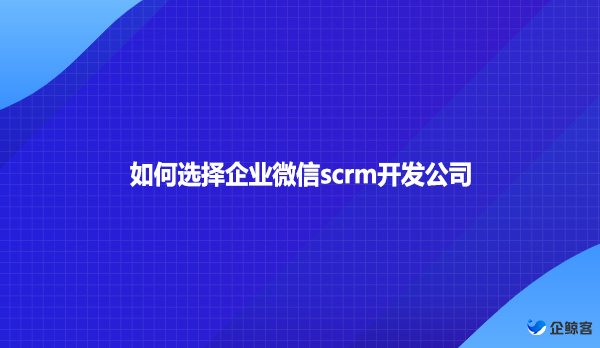 如何选择企业微信scrm开发公司

企鲸客